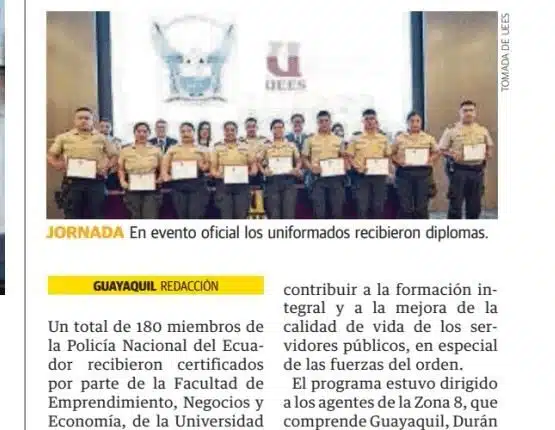 UEES

TOMADA DE UEES

JORNADA En evento oficial los uniformados recibieron diplomas.

GUAYAQUIL REDACCIÓN

Un total de 180 miembros de la Policía Nacional del Ecuador recibieron certificados por parte de la Facultad de Emprendimiento, Negocios y Economía, de la Universidad

contribuir a la formación integral y a la mejora de la calidad de vida de los servidores públicos, en especial de las fuerzas del orden.

El programa estuvo dirigido a los agentes de la Zona 8, que comprende Guayaquil, Durán